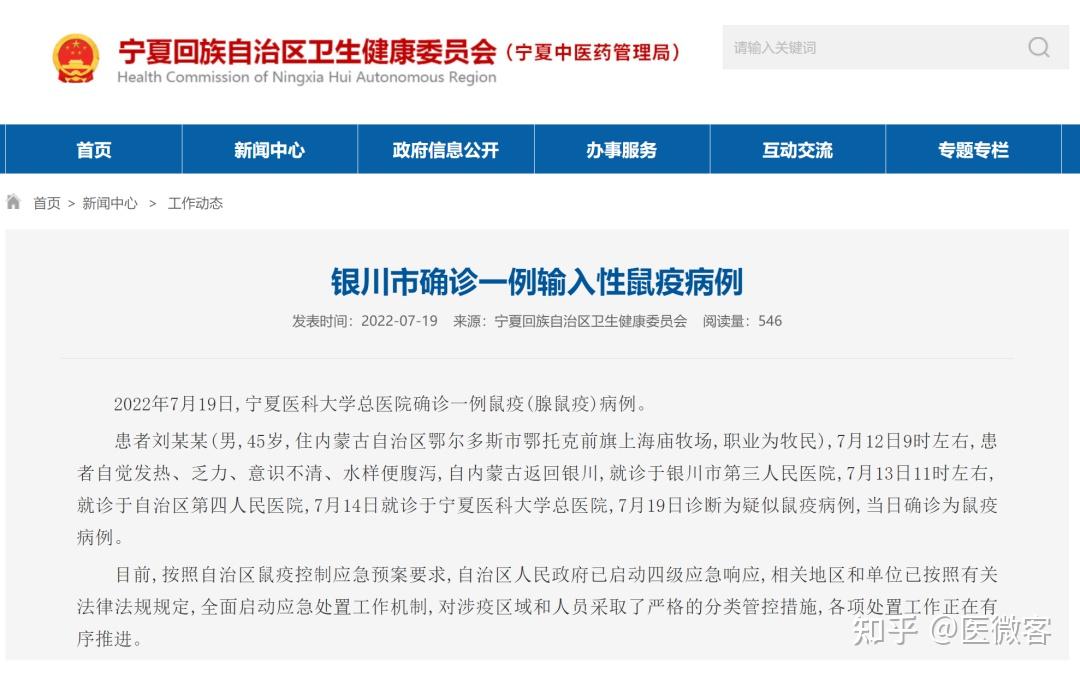 宁夏回族自治区卫生健康委员会（宁夏中医药管理局）
Health Commission of Ningxia Hui Autonomous Region

请输入关键词

首页 新闻中心 政府信息公开 办事服务 互动交流 专题专栏

首页 > 新闻中心 > 工作动态

银川市确诊一例输入性鼠疫病例

发表时间：2022-07-19 来源：宁夏回族自治区卫生健康委员会 阅读量：546

2022年7月19日，宁夏医科大学总医院确诊一例鼠疫（腺鼠疫）病例。

患者刘某某（男，45岁，住内蒙古自治区鄂尔多斯市鄂托克前旗上海庙牧场，职业为牧民），7月12日9时左右，患者自觉发热、乏力、意识不清、水样便腹泻，自内蒙古返回银川，就诊于银川市第三人民医院，7月13日11时左右，就诊于自治区第四人民医院，7月14日就诊于宁夏医科大学总医院，7月19日诊断为疑似鼠疫病例，当日确诊为鼠疫病例。

目前，按照自治区鼠疫控制应急预案要求，自治区人民政府已启动四级应急响应，相关地区和单位已按照有关法律法规规定，全面启动应急处置工作机制，对涉疫区域和人员采取了严格的分类管控措施，各项处置工作正在有序推进。

知乎 @医微客